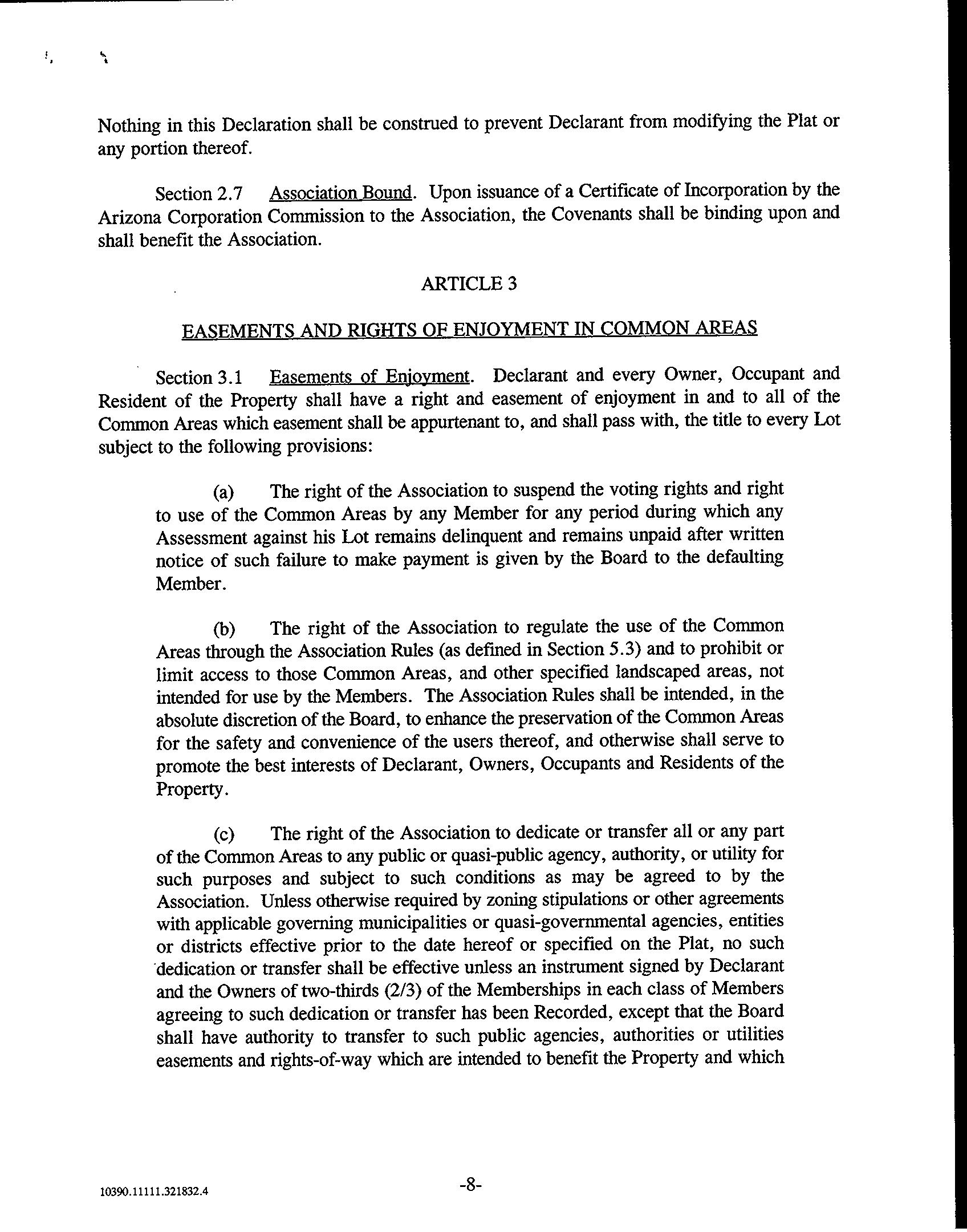 Nothing in this Declaration shall be construed to prevent Declarant from modifying the Plat or any portion thereof.

Section 2.7 Association Bound. Upon issuance of a Certificate of Incorporation by the Arizona Corporation Commission to the Association, the Covenants shall be binding upon and shall benefit the Association.

ARTICLE 3

EASEMENTS AND RIGHTS OF ENJOYMENT IN COMMON AREAS

Section 3.1 Easements of Enjoyment. Declarant and every Owner, Occupant and Resident of the Property shall have a right and easement of enjoyment in and to all of the Common Areas which easement shall be appurtenant to, and shall pass with, the title to every Lot subject to the following provisions:

(a) The right of the Association to suspend the voting rights and right to use of the Common Areas by any Member for any period during which any Assessment against his Lot remains delinquent and remains unpaid after written notice of such failure to make payment is given by the Board to the defaulting Member.

(b) The right of the Association to regulate the use of the Common Areas through the Association Rules (as defined in Section 5.3) and to prohibit or limit access to those Common Areas, and other specified landscaped areas, not intended for use by the Members. The Association Rules shall be intended, in the absolute discretion of the Board, to enhance the preservation of the Common Areas for the safety and convenience of the users thereof, and otherwise shall serve to promote the best interests of Declarant, Owners, Occupants and Residents of the Property.

(c) The right of the Association to dedicate or transfer all or any part of the Common Areas to any public or quasi-public agency, authority, or utility for such purposes and subject to such conditions as may be agreed to by the Association. Unless otherwise required by zoning stipulations or other agreements with applicable governing municipalities or quasi-governmental agencies, entities or districts effective prior to the date hereof or specified on the Plat, no such dedication or transfer shall be effective unless an instrument signed by Declarant and the Owners of two-thirds (2/3) of the Memberships in each class of Members agreeing to such dedication or transfer has been Recorded, except that the Board shall have authority to transfer to such public agencies, authorities or utilities easements and rights-of-way which are intended to benefit the Property and which

10390.11111.321832.4

-8-